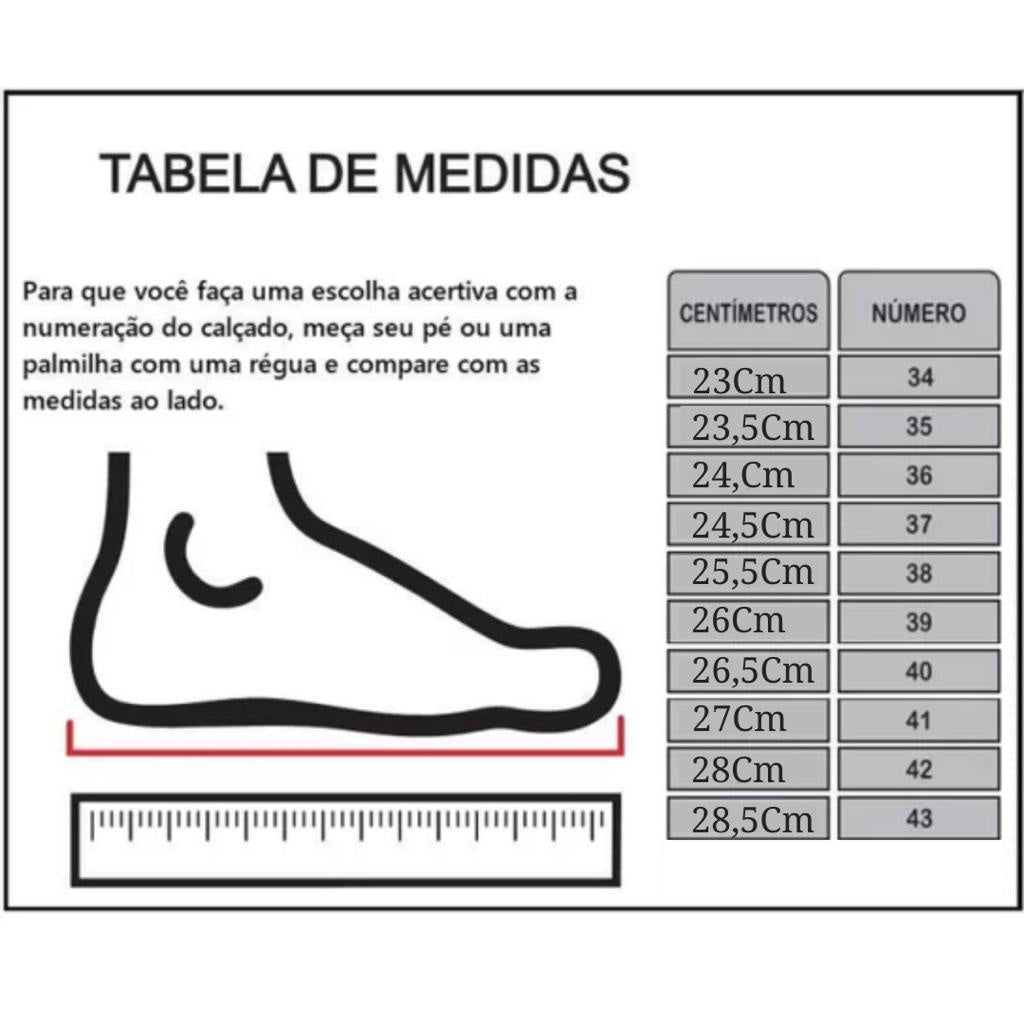 TABELA DE MEDIDAS

Para que você faça uma escolha acertiva com a numeração do calçado, meça seu pé ou uma palmilha com uma régua e compare com as medidas ao lado.

| CENTÍMETROS | NÚMERO |
|---|---|
| 23Cm | 34 |
| 23,5Cm | 35 |
| 24,Cm | 36 |
| 24,5Cm | 37 |
| 25,5Cm | 38 |
| 26Cm | 39 |
| 26,5Cm | 40 |
| 27Cm | 41 |
| 28Cm | 42 |
| 28,5Cm | 43 |